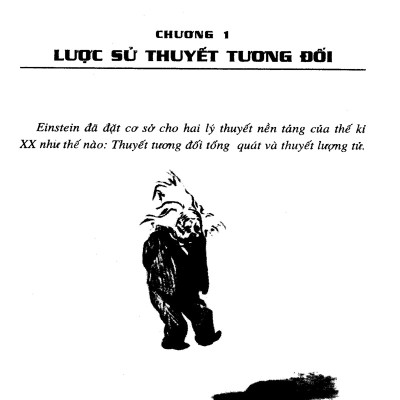 CHƯƠNG 1
LƯỢC SỬ THUYẾT TƯƠNG ĐỐI

Einstein đã đặt cơ sở cho hai lý thuyết nền tảng của thế kỉ XX như thế nào: Thuyết tương đối tổng quát và thuyết lượng tử.